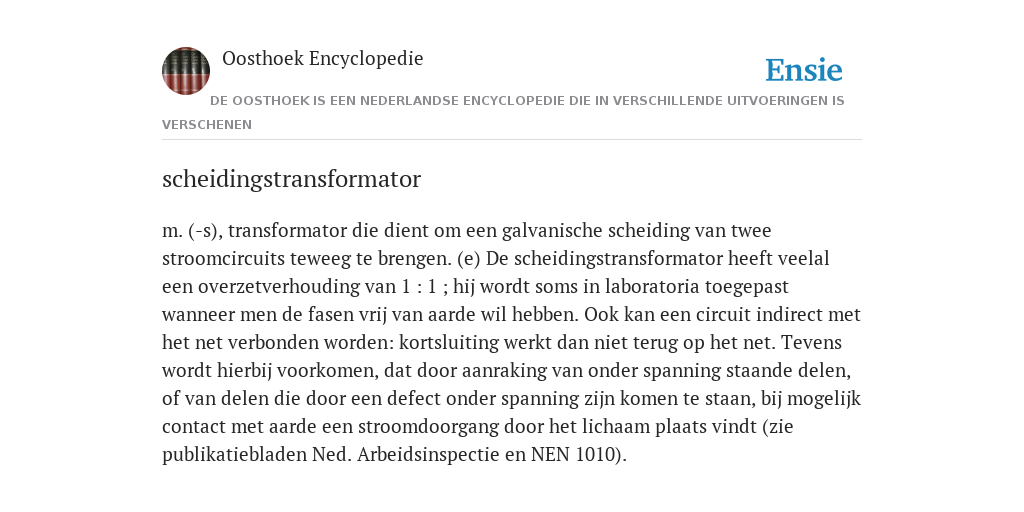 Oosthoek Encyclopedie

Ensie

DE OOSTHOEK IS EEN NEDERLANDSE ENCYCLOPEDIE DIE IN VERSCHILLENDE UITVOERINGEN IS VERSCHENEN

scheidingstransformator

m. (-s), transformator die dient om een galvanische scheiding van twee stroomcircuits teweeg te brengen. (e) De scheidingstransformator heeft veelal een overzetverhouding van 1 : 1 ; hij wordt soms in laboratoria toegepast wanneer men de fasen vrij van aarde wil hebben. Ook kan een circuit indirect met het net verbonden worden: kortsluiting werkt dan niet terug op het net. Tevens wordt hierbij voorkomen, dat door aanraking van onder spanning staande delen, of van delen die door een defect onder spanning zijn komen te staan, bij mogelijk contact met aarde een stroomdoorgang door het lichaam plaats vindt (zie publikatiebladen Ned. Arbeidsinspectie en NEN 1010).